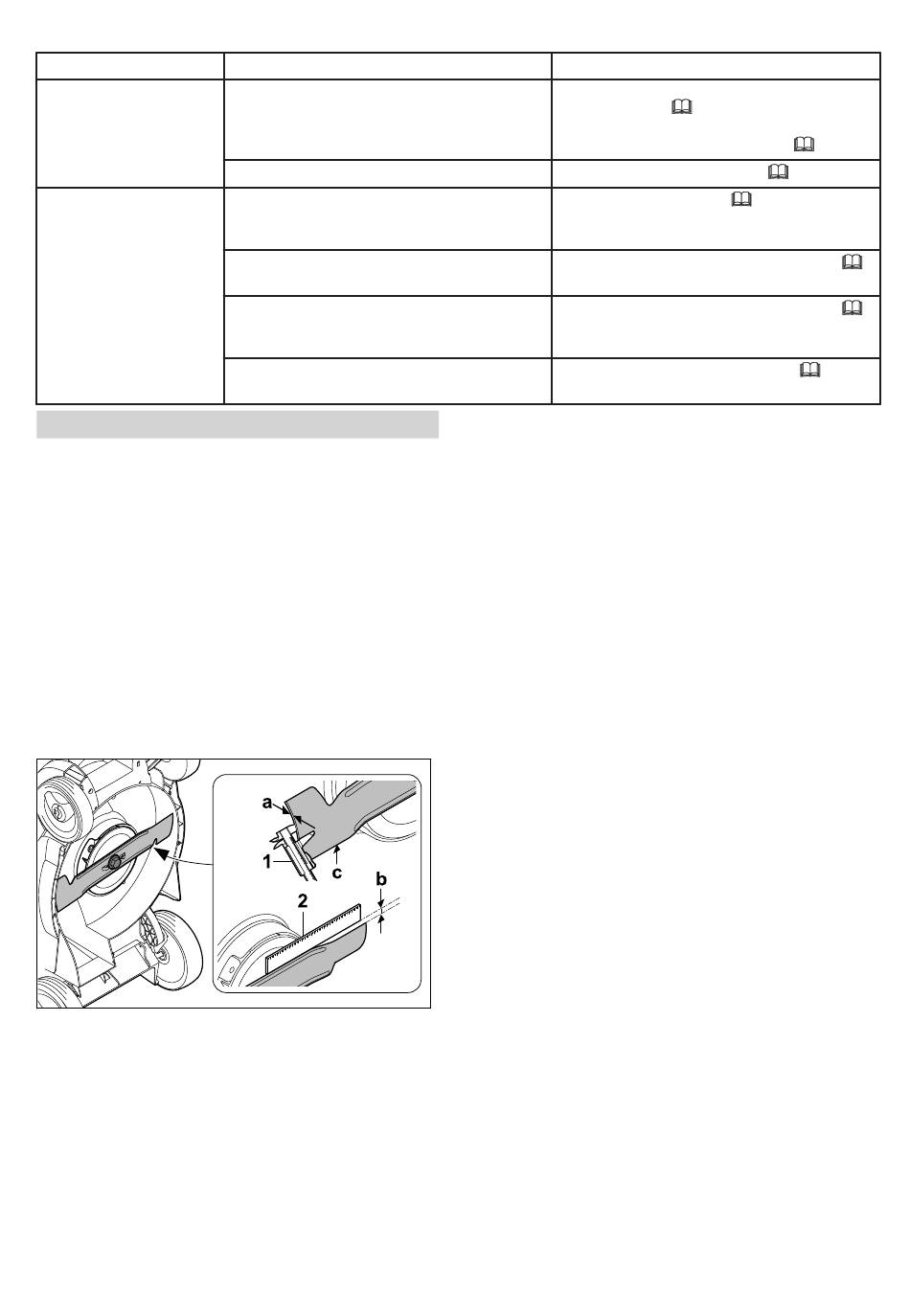 a

1

c

b

2